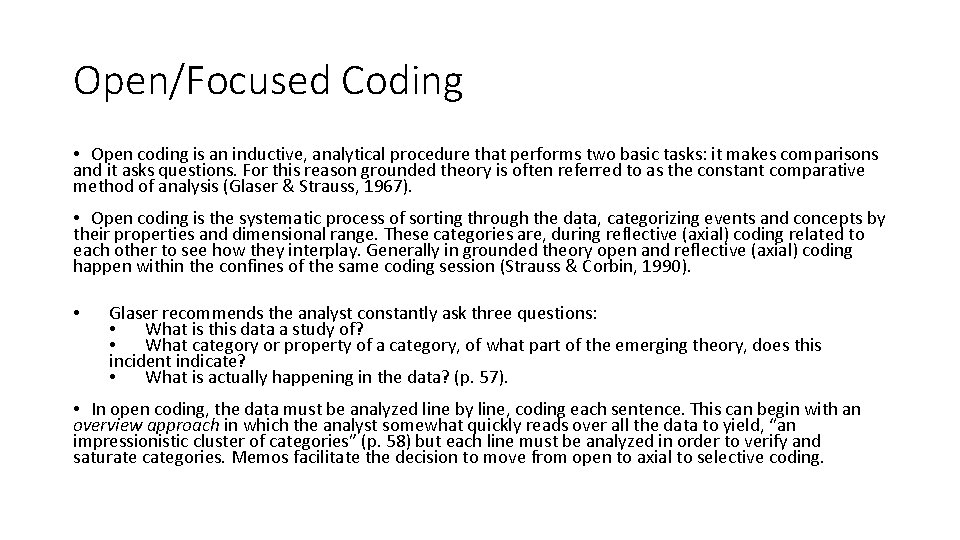 Open/Focused Coding

• Open coding is an inductive, analytical procedure that performs two basic tasks: it makes comparisons and it asks questions. For this reason grounded theory is often referred to as the constant comparative method of analysis (Glaser & Strauss, 1967).

• Open coding is the systematic process of sorting through the data, categorizing events and concepts by their properties and dimensional range. These categories are, during reflective (axial) coding related to each other to see how they interplay. Generally in grounded theory open and reflective (axial) coding happen within the confines of the same coding session (Strauss & Corbin, 1990).

• Glaser recommends the analyst constantly ask three questions:
• What is this data a study of?
• What category or property of a category, of what part of the emerging theory, does this incident indicate?
• What is actually happening in the data? (p. 57).

• In open coding, the data must be analyzed line by line, coding each sentence. This can begin with an overview approach in which the analyst somewhat quickly reads over all the data to yield, "an impressionistic cluster of categories" (p. 58) but each line must be analyzed in order to verify and saturate categories. Memos facilitate the decision to move from open to axial to selective coding.